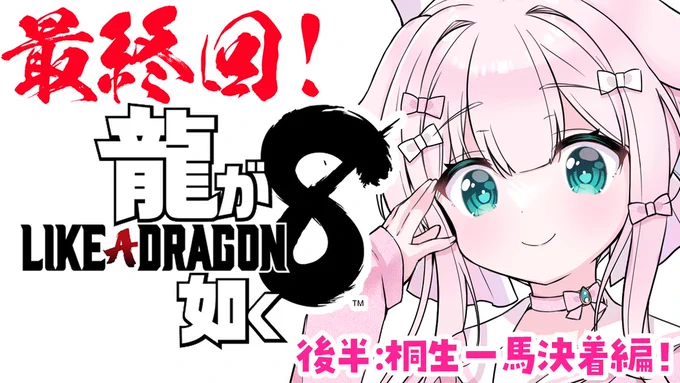 最終回!

龍が如く8
LIKE A DRAGON
™

後半:桐生一馬決着編!